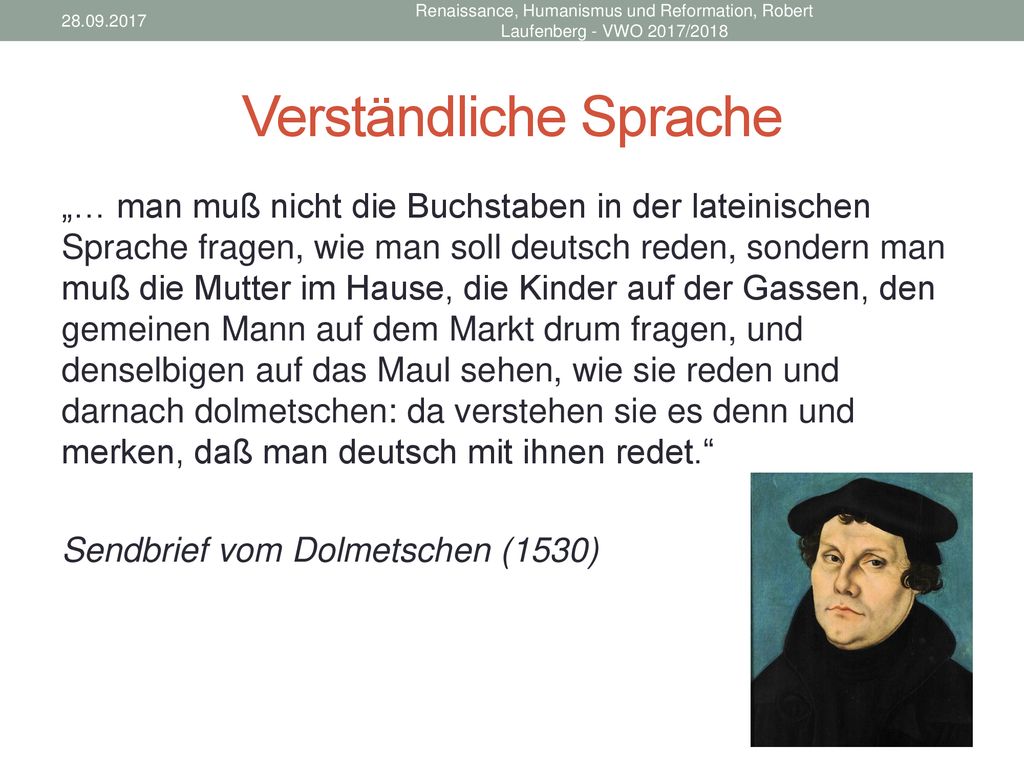 28.09.2017

Renaissance, Humanismus und Reformation, Robert Laufenberg - VWO 2017/2018

Verständliche Sprache

„… man muß nicht die Buchstaben in der lateinischen Sprache fragen, wie man soll deutsch reden, sondern man muß die Mutter im Hause, die Kinder auf der Gassen, den gemeinen Mann auf dem Markt drum fragen, und denselbigen auf das Maul sehen, wie sie reden und darnach dolmetschen: da verstehen sie es denn und merken, daß man deutsch mit ihnen redet.“

Sendbrief vom Dolmetschen (1530)